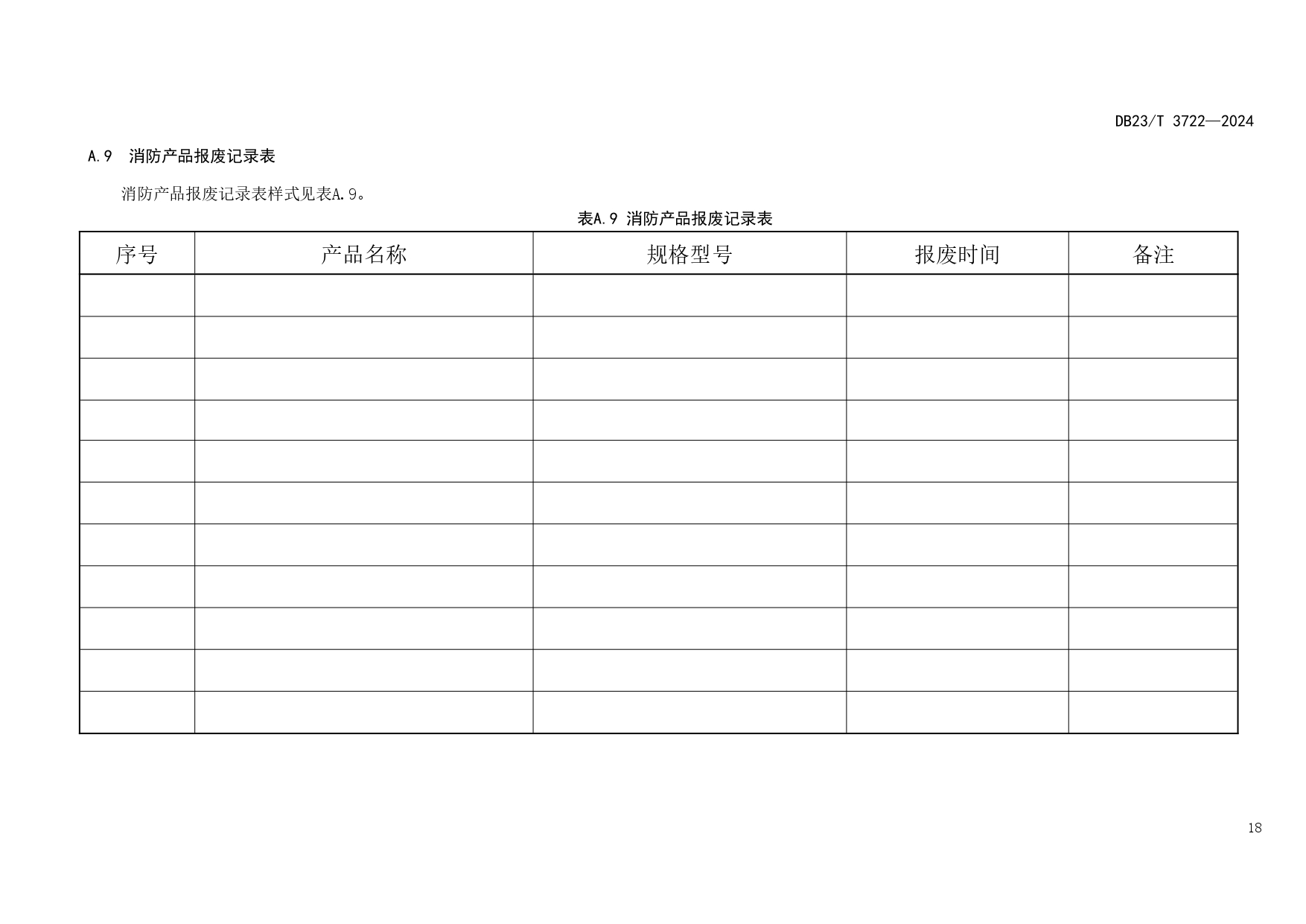 DB23/T 3722—2024

A.9 消防产品报废记录表

消防产品报废记录表样式见表A.9。

表A.9 消防产品报废记录表

| 序号 | 产品名称 | 规格型号 | 报废时间 | 备注 |
|---|---|---|---|---|
| | | | | |
| | | | | |
| | | | | |
| | | | | |
| | | | | |
| | | | | |
| | | | | |
| | | | | |
| | | | | |
| | | | | |
| | | | | |

18